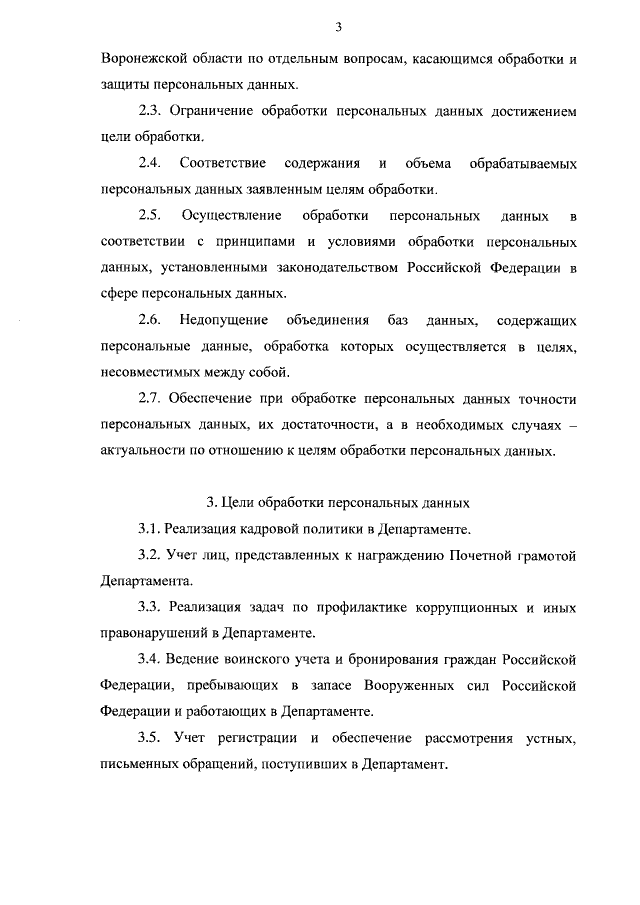 3

Воронежской области по отдельным вопросам, касающимся обработки и защиты персональных данных.

2.3. Ограничение обработки персональных данных достижением цели обработки.

2.4. Соответствие содержания и объема обрабатываемых персональных данных заявленным целям обработки.

2.5. Осуществление обработки персональных данных в соответствии с принципами и условиями обработки персональных данных, установленными законодательством Российской Федерации в сфере персональных данных.

2.6. Недопущение объединения баз данных, содержащих персональные данные, обработка которых осуществляется в целях, несовместимых между собой.

2.7. Обеспечение при обработке персональных данных точности персональных данных, их достаточности, а в необходимых случаях – актуальности по отношению к целям обработки персональных данных.

3. Цели обработки персональных данных

3.1. Реализация кадровой политики в Департаменте.

3.2. Учет лиц, представленных к награждению Почетной грамотой Департамента.

3.3. Реализация задач по профилактике коррупционных и иных правонарушений в Департаменте.

3.4. Ведение воинского учета и бронирования граждан Российской Федерации, пребывающих в запасе Вооруженных сил Российской Федерации и работающих в Департаменте.

3.5. Учет регистрации и обеспечение рассмотрения устных, письменных обращений, поступивших в Департамент.